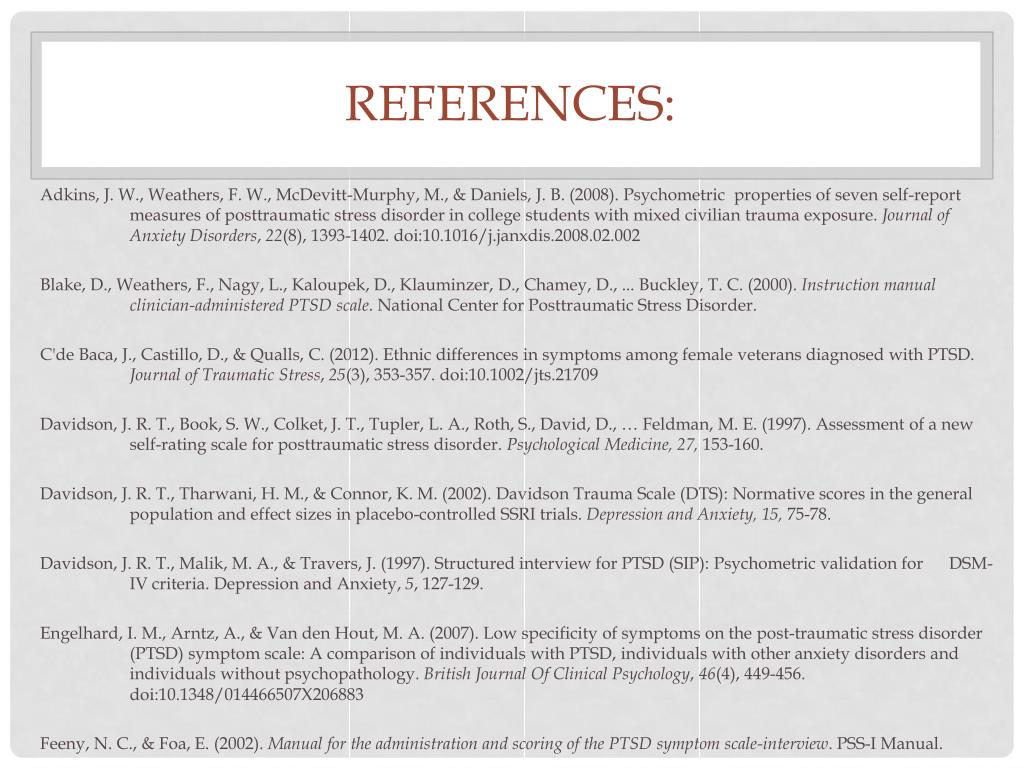 REFERENCES:

Adkins, J. W., Weathers, F. W., McDevitt-Murphy, M., & Daniels, J. B. (2008). Psychometric properties of seven self-report measures of posttraumatic stress disorder in college students with mixed civilian trauma exposure. Journal of Anxiety Disorders, 22(8), 1393-1402. doi:10.1016/j.janxdis.2008.02.002

Blake, D., Weathers, F., Nagy, L., Kaloupek, D., Klauminzer, D., Chamey, D., ... Buckley, T. C. (2000). Instruction manual clinician-administered PTSD scale. National Center for Posttraumatic Stress Disorder.

C'de Baca, J., Castillo, D., & Qualls, C. (2012). Ethnic differences in symptoms among female veterans diagnosed with PTSD. Journal of Traumatic Stress, 25(3), 353-357. doi:10.1002/jts.21709

Davidson, J. R. T., Book, S. W., Colket, J. T., Tupler, L. A., Roth, S., David, D., … Feldman, M. E. (1997). Assessment of a new self-rating scale for posttraumatic stress disorder. Psychological Medicine, 27, 153-160.

Davidson, J. R. T., Tharwani, H. M., & Connor, K. M. (2002). Davidson Trauma Scale (DTS): Normative scores in the general population and effect sizes in placebo-controlled SSRI trials. Depression and Anxiety, 15, 75-78.

Davidson, J. R. T., Malik, M. A., & Travers, J. (1997). Structured interview for PTSD (SIP): Psychometric validation for DSM-IV criteria. Depression and Anxiety, 5, 127-129.

Engelhard, I. M., Arntz, A., & Van den Hout, M. A. (2007). Low specificity of symptoms on the post-traumatic stress disorder (PTSD) symptom scale: A comparison of individuals with PTSD, individuals with other anxiety disorders and individuals without psychopathology. British Journal Of Clinical Psychology, 46(4), 449-456. doi:10.1348/014466507X206883

Feeny, N. C., & Foa, E. (2002). Manual for the administration and scoring of the PTSD symptom scale-interview. PSS-I Manual.